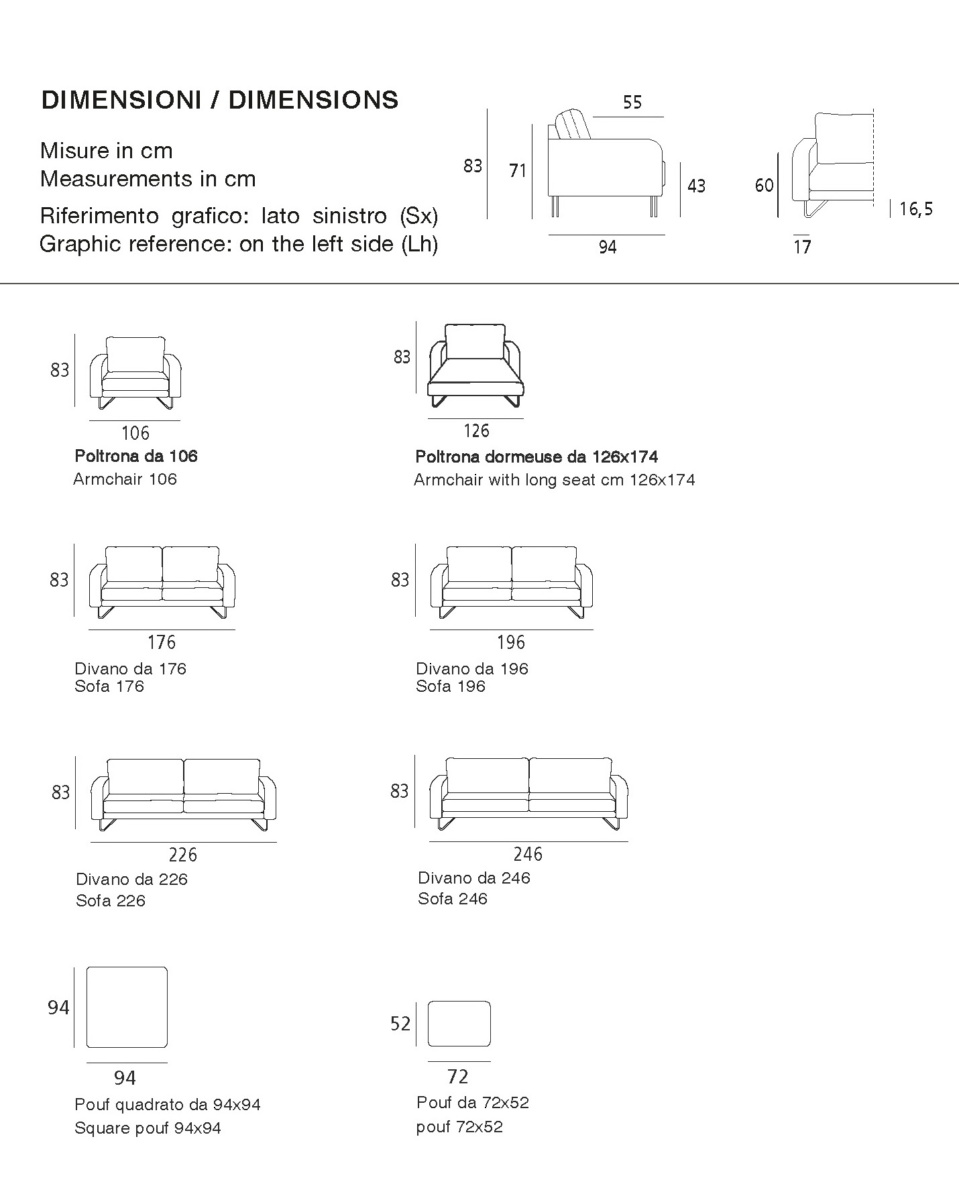 DIMENSIONI / DIMENSIONS

Misure in cm
Measurements in cm

Riferimento grafico: lato sinistro (Sx)
Graphic reference: on the left side (Lh)

55
83
71
43
94
60
16,5
17

83
106
Poltrona da 106
Armchair 106

83
126
Poltrona dormeuse da 126x174
Armchair with long seat cm 126x174

83
176
Divano da 176
Sofa 176

83
196
Divano da 196
Sofa 196

83
226
Divano da 226
Sofa 226

83
246
Divano da 246
Sofa 246

94
94
Pouf quadrato da 94x94
Square pouf 94x94

52
72
Pouf da 72x52
pouf 72x52